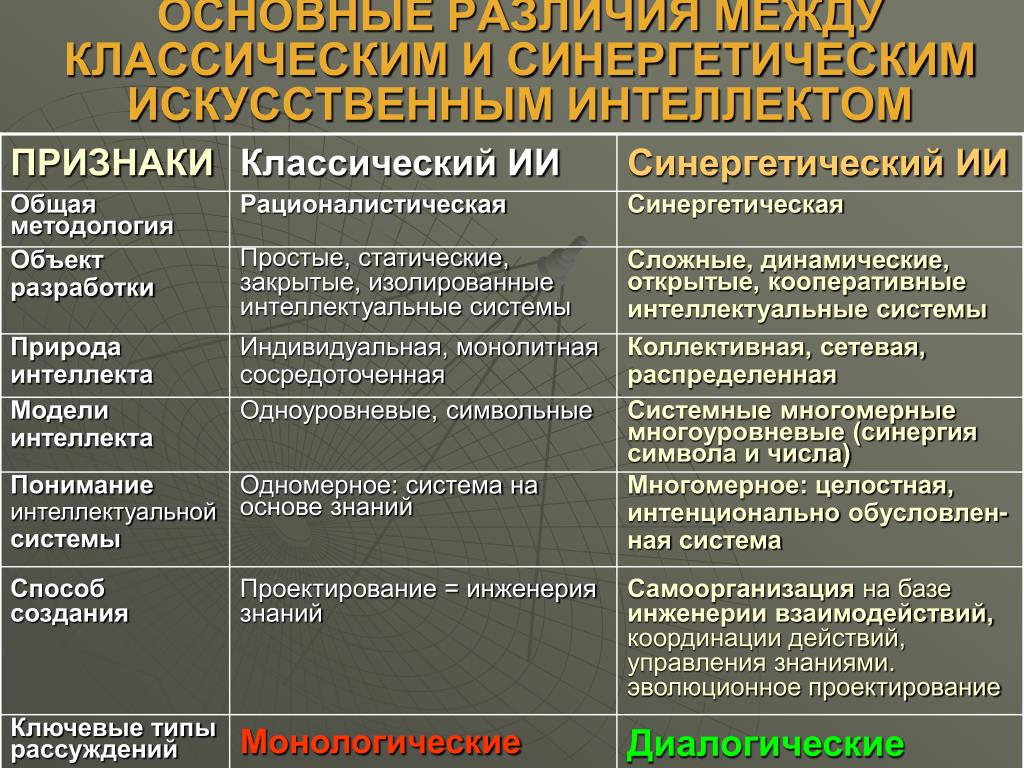 ОСНОВНЫЕ РАЗЛИЧИЯ МЕЖДУ КЛАССИЧЕСКИМ И СИНЕРГЕТИЧЕСКИМ ИСКУССТВЕННЫМ ИНТЕЛЛЕКТОМ

| ПРИЗНАКИ | Классический ИИ | Синергетический ИИ |
|---|---|---|
| Общая методология | Рационалистическая | Синергетическая |
| Объект разработки | Простые, статические, закрытые, изолированные интеллектуальные системы | Сложные, динамические, открытые, кооперативные интеллектуальные системы |
| Природа интеллекта | Индивидуальная, монолитная сосредоточенная | Коллективная, сетевая, распределенная |
| Модели интеллекта | Одноуровневые, символьные | Системные многомерные многоуровневые (синергия символа и числа) |
| Понимание интеллектуальной системы | Одномерное: система на основе знаний | Многомерное: целостная, интенционально обусловленная система |
| Способ создания | Проектирование = инженерия знаний | Самоорганизация на базе инженерии взаимодействий, координации действий, управления знаниями. эволюционное проектирование |
| Ключевые типы рассуждений | Монологические | Диалогические |